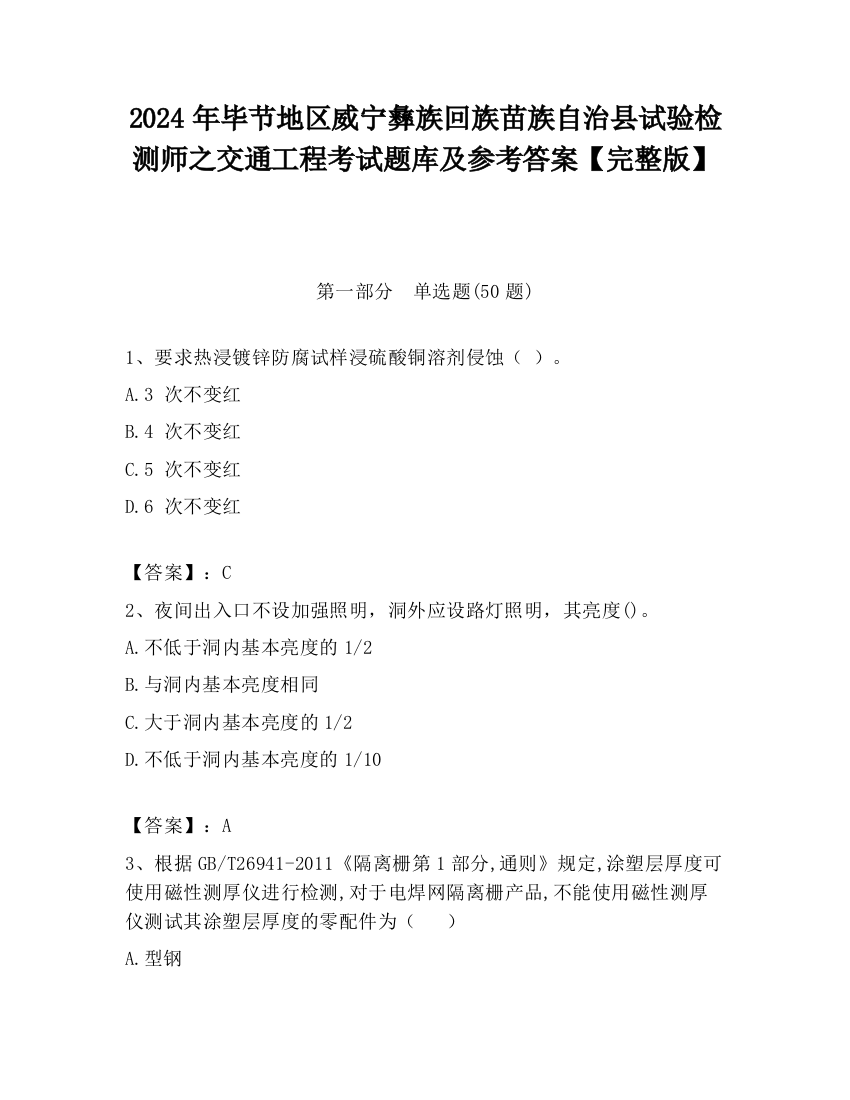 2024 年毕节地区威宁彝族回族苗族自治县试验检测师之交通工程考试题库及参考答案【完整版】

第一部分　单选题(50 题)

1、要求热浸镀锌防腐试样浸硫酸铜溶剂侵蚀（ ）。

A.3 次不变红

B.4 次不变红

C.5 次不变红

D.6 次不变红

【答案】：C

2、夜间出入口不设加强照明，洞外应设路灯照明，其亮度()。

A.不低于洞内基本亮度的 1/2

B.与洞内基本亮度相同

C.大于洞内基本亮度的 1/2

D.不低于洞内基本亮度的 1/10

【答案】：A

3、根据 GB/T26941-2011《隔离栅第 1 部分,通则》规定,涂塑层厚度可使用磁性测厚仪进行检测,对于电焊网隔离栅产品,不能使用磁性测厚仪测试其涂塑层厚度的零配件为（　　）

A.型钢